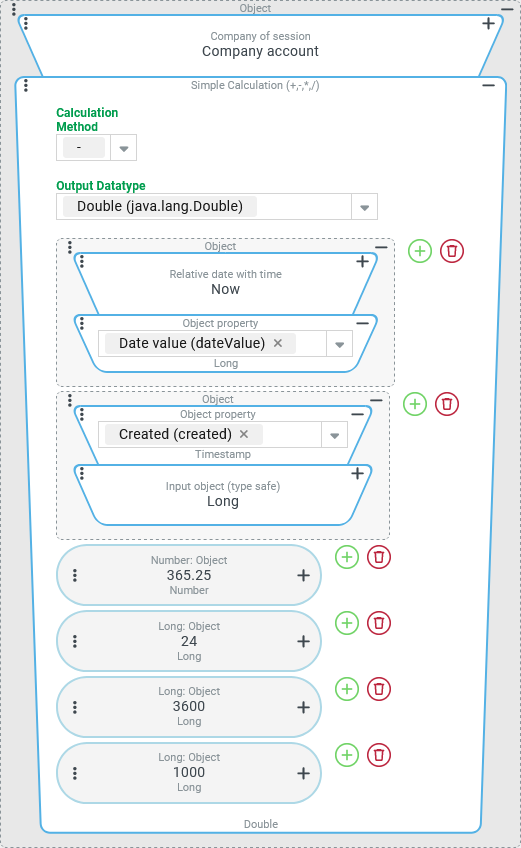 Object

Company of session
Company account

Simple Calculation (+,-,*,/)

Calculation Method
-

Output Datatype
Double (java.lang.Double)

Object

Relative date with time
Now

Object property
Date value (dateValue) ×
Long

Object

Object property
Created (created) ×
Timestamp

Input object (type safe)
Long

Number: Object
365.25
Number

Long: Object
24
Long

Long: Object
3600
Long

Long: Object
1000
Long

Double